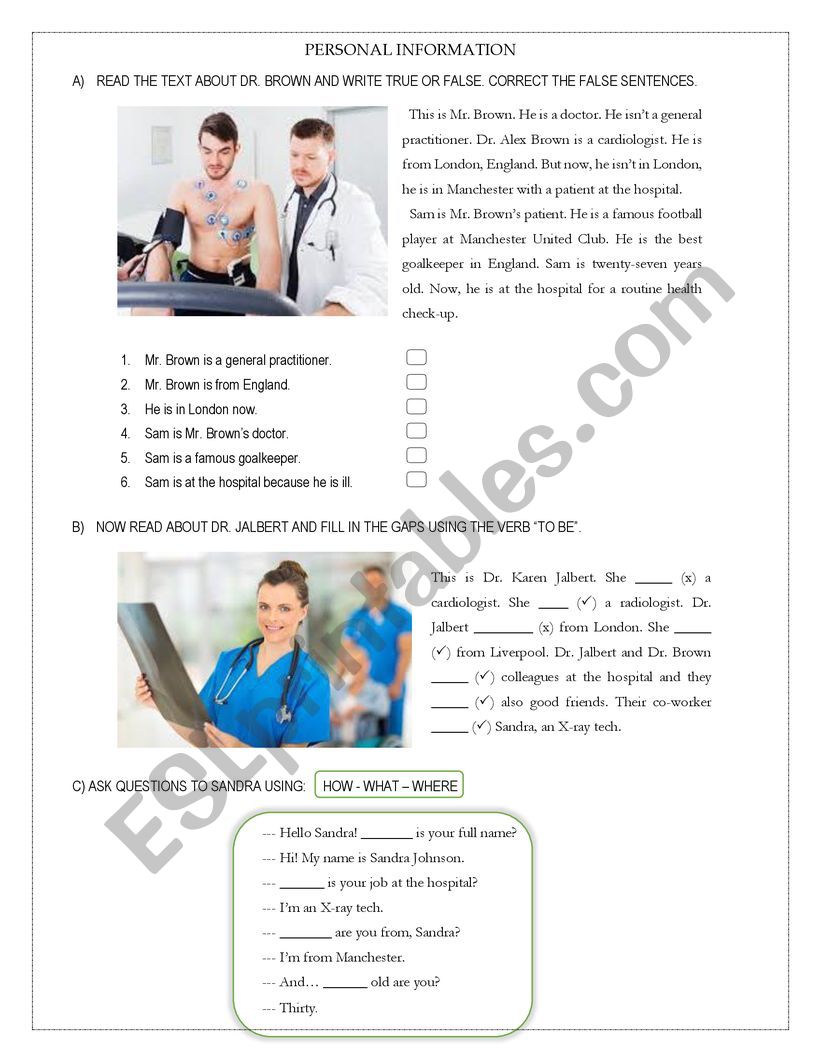 PERSONAL INFORMATION

A) READ THE TEXT ABOUT DR. BROWN AND WRITE TRUE OR FALSE. CORRECT THE FALSE SENTENCES.

This is Mr. Brown. He is a doctor. He isn't a general practitioner. Dr. Alex Brown is a cardiologist. He is from London, England. But now, he isn't in London, he is in Manchester with a patient at the hospital.

Sam is Mr. Brown's patient. He is a famous football player at Manchester United Club. He is the best goalkeeper in England. Sam is twenty-seven years old. Now, he is at the hospital for a routine health check-up.

1. Mr. Brown is a general practitioner.
2. Mr. Brown is from England.
3. He is in London now.
4. Sam is Mr. Brown's doctor.
5. Sam is a famous goalkeeper.
6. Sam is at the hospital because he is ill.

B) NOW READ ABOUT DR. JALBERT AND FILL IN THE GAPS USING THE VERB "TO BE".

This is Dr. Karen Jalbert. She _____ (x) a cardiologist. She ____ (✓) a radiologist. Dr. Jalbert ________ (x) from London. She _____ (✓) from Liverpool. Dr. Jalbert and Dr. Brown _____ (✓) colleagues at the hospital and they _____ (✓) also good friends. Their co-worker _____ (✓) Sandra, an X-ray tech.

C) ASK QUESTIONS TO SANDRA USING: HOW - WHAT – WHERE

--- Hello Sandra! _______ is your full name?
--- Hi! My name is Sandra Johnson.
--- ______ is your job at the hospital?
--- I'm an X-ray tech.
--- _______ are you from, Sandra?
--- I'm from Manchester.
--- And… ______ old are you?
--- Thirty.

ESLprintables.com